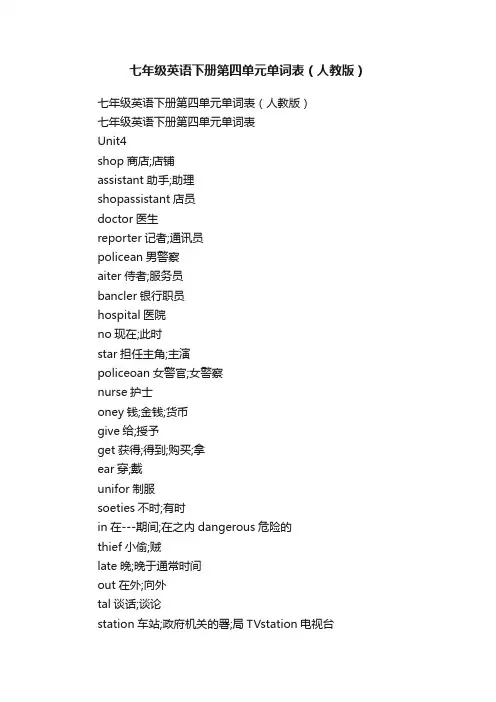 七年级英语下册第四单元单词表（人教版）

七年级英语下册第四单元单词表（人教版）
七年级英语下册第四单元单词表
Unit4
shop 商店;店铺
assistant 助手;助理
shopassistant 店员
doctor 医生
reporter 记者;通讯员
policean 男警察
aiter 侍者;服务员
bancler 银行职员
hospital 医院
no 现在;此时
star 担任主角;主演
policeoan 女警官;女警察
nurse 护士
oney 钱;金钱;货币
give 给;授予
get 获得;得到;购买;拿
ear 穿;戴
unifor 制服
soeties 不时;有时
in 在---期间;在之内 dangerous 危险的
thief 小偷;贼
late 晚;晚于通常时间
out 在外;向外
tal 谈话;谈论
station 车站;政府机关的署;局 TVstation 电视台